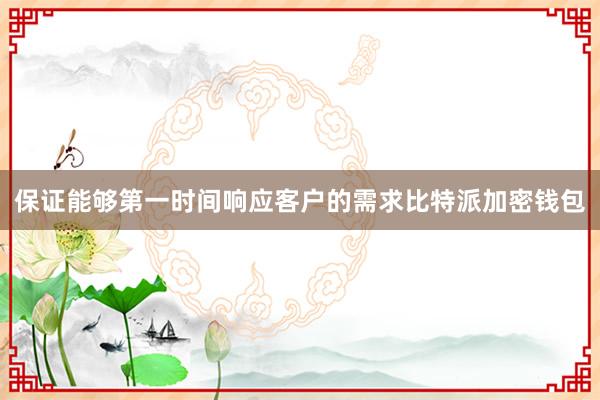 保证能够第一时间响应客户的需求比特派加密钱包